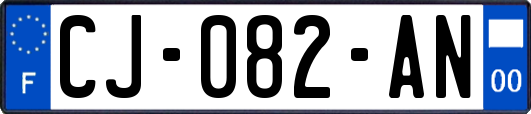 F
CJ-082-AN
00